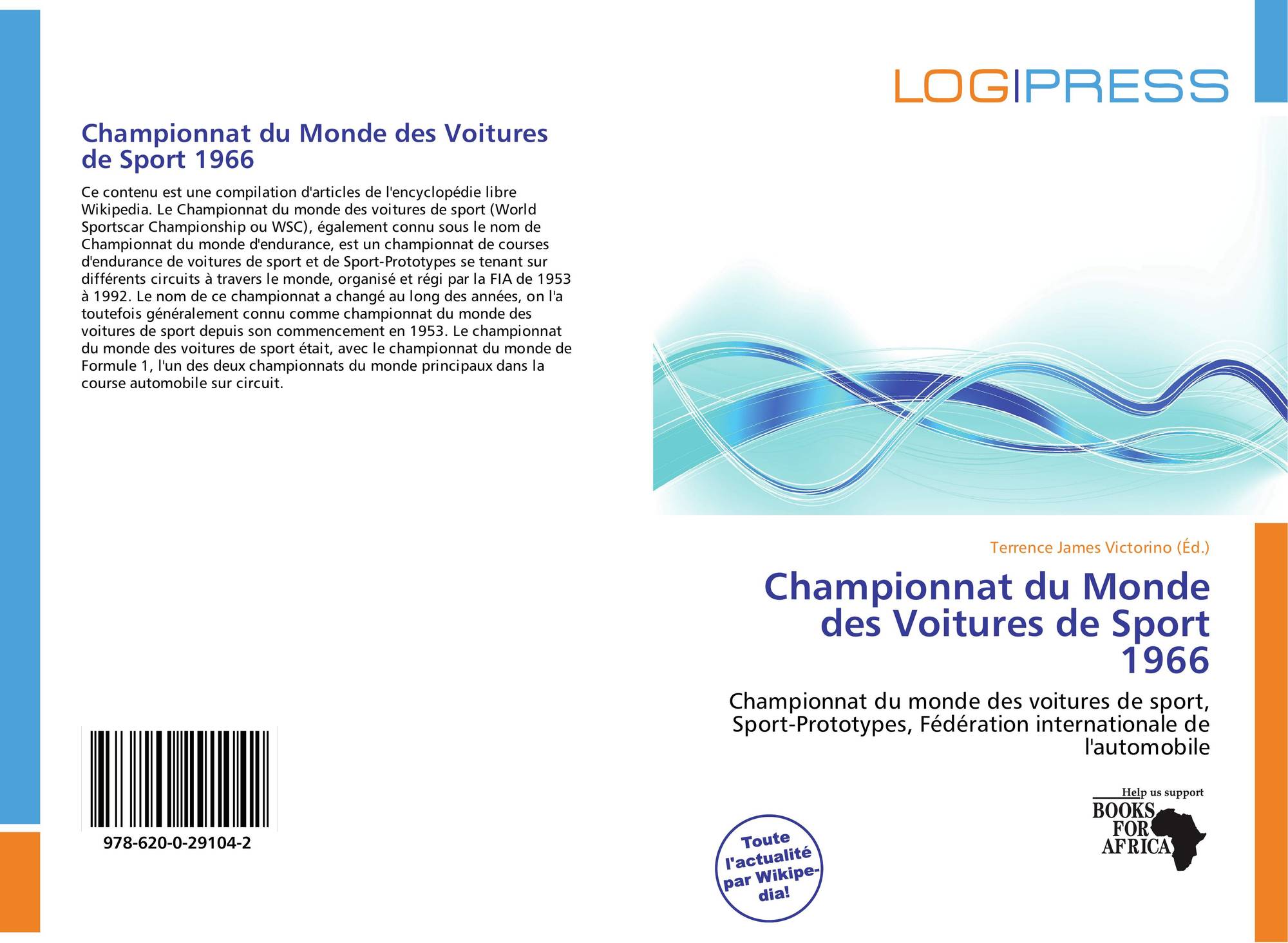 Championnat du Monde des Voitures de Sport 1966

Ce contenu est une compilation d'articles de l'encyclopédie libre Wikipedia. Le Championnat du monde des voitures de sport (World Sportscar Championship ou WSC), également connu sous le nom de Championnat du monde d'endurance, est un championnat de courses d'endurance de voitures de sport et de Sport-Prototypes se tenant sur différents circuits à travers le monde, organisé et régi par la FIA de 1953 à 1992. Le nom de ce championnat a changé au long des années, on l'a toutefois généralement connu comme championnat du monde des voitures de sport depuis son commencement en 1953. Le championnat du monde des voitures de sport était, avec le championnat du monde de Formule 1, l'un des deux championnats du monde principaux dans la course automobile sur circuit.

978-620-0-29104-2

LOGIPRESS

Terrence James Victorino (Éd.)

Championnat du Monde des Voitures de Sport 1966

Championnat du monde des voitures de sport, Sport-Prototypes, Fédération internationale de l'automobile

Toute l'actualité par Wikipedia!

Help us support BOOKS FOR AFRICA